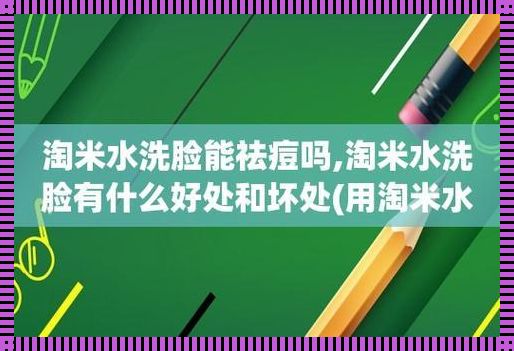 淘米水洗脸能祛痘吗,淘米水洗脸有什么好处和坏处(用淘米水